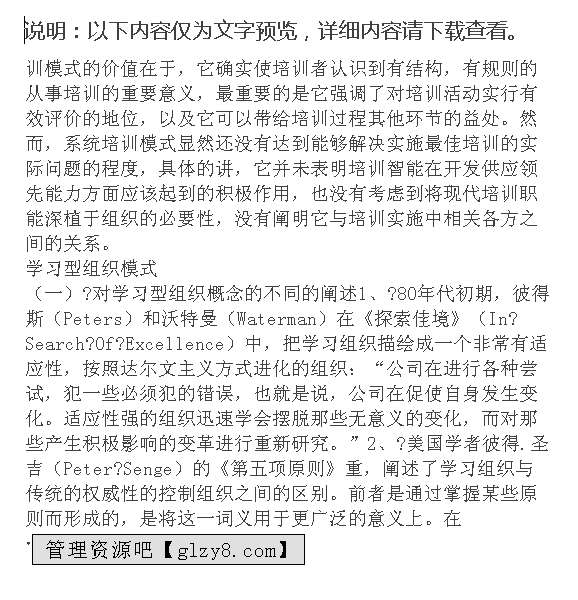 说明：以下内容仅为文字预览，详细内容请下载查看。

训模式的价值在于，它确实使培训者认识到有结构，有规则的从事培训的重要意义，最重要的是它强调了对培训活动实行有效评价的地位，以及它可以带给培训过程其他环节的益处。然而，系统培训模式显然还没有达到能够解决实施最佳培训的实际问题的程度，具体的讲，它并未表明培训智能在开发供应领先能力方面应该起到的积极作用，也没有考虑到将现代培训职能深植于组织的必要性，没有阐明它与培训实施中相关各方之间的关系。

学习型组织模式

（一）?对学习型组织概念的不同的阐述1、?80年代初期，彼得斯（Peters）和沃特曼（Waterman）在《探索佳境》（In?Search?Of?Excellence）中，把学习组织描绘成一个非常有适应性，按照达尔文主义方式进化的组织：“公司在进行各种尝试，犯一些必须犯的错误，也就是说，公司在促使自身发生变化。适应性强的组织迅速学会摆脱那些无意义的变化，而对那些产生积极影响的变革进行重新研究。”2、?美国学者彼得.圣吉（Peter?Senge）的《第五项原则》重，阐述了学习组织与传统的权威性的控制组织之间的区别。前者是通过掌握某些原则而形成的，是将这一词义用于更广泛的意义上。在

管理资源吧【glzy8.com】